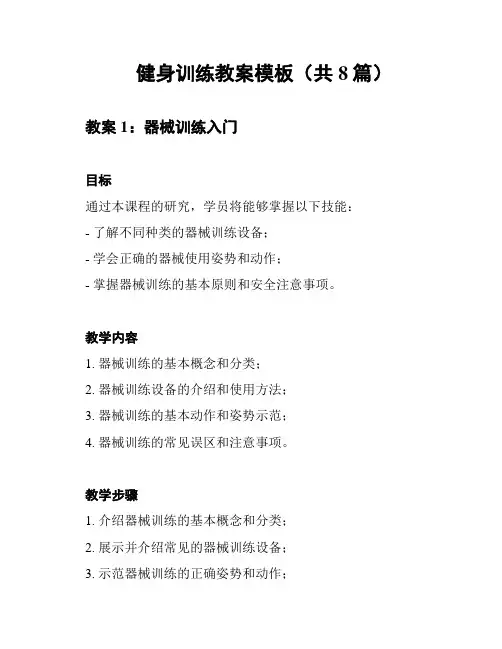 健身训练教案模板（共 8 篇）

教案 1：器械训练入门

目标

通过本课程的研究，学员将能够掌握以下技能：

- 了解不同种类的器械训练设备；

- 学会正确的器械使用姿势和动作；

- 掌握器械训练的基本原则和安全注意事项。

教学内容

1. 器械训练的基本概念和分类；

2. 器械训练设备的介绍和使用方法；

3. 器械训练的基本动作和姿势示范；

4. 器械训练的常见误区和注意事项。

教学步骤

1. 介绍器械训练的基本概念和分类；

2. 展示并介绍常见的器械训练设备；

3. 示范器械训练的正确姿势和动作；